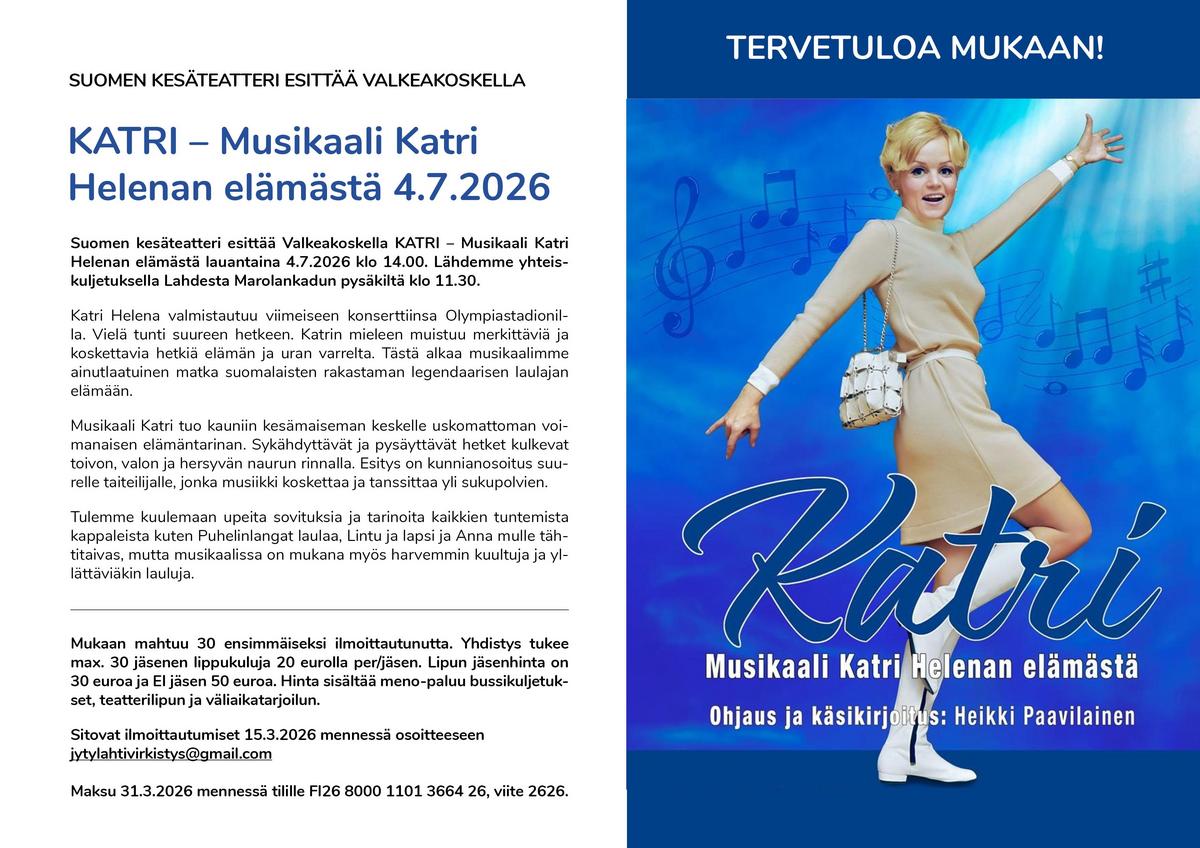 SUOMEN KESÄTEATTERI ESITTÄÄ VALKEAKOSKELLA

KATRI – Musikaali Katri Helenan elämästä 4.7.2026

Suomen kesäteatteri esittää Valkeakoskella KATRI – Musikaali Katri Helenan elämästä lauantaina 4.7.2026 klo 14.00. Lähdemme yhteiskuljetuksella Lahdesta Marolankadun pysäkiltä klo 11.30.

Katri Helena valmistautuu viimeiseen konserttiinsa Olympiastadionilla. Vielä tunti suureen hetkeen. Katrin mieleen muistuu merkittäviä ja koskettavia hetkiä elämän ja uran varrelta. Tästä alkaa musikaalimme ainutlaatuinen matka suomalaisten rakastaman legendaarisen laulajan elämään.

Musikaali Katri tuo kauniin kesämaiseman keskelle uskomattoman voimanaisen elämäntarinan. Sykähdyttävät ja pysäyttävät hetket kulkevat toivon, valon ja hersyvän naurun rinnalla. Esitys on kunnianosoitus suurelle taiteilijalle, jonka musiikki koskettaa ja tanssittaa yli sukupolvien.

Tulemme kuulemaan upeita sovituksia ja tarinoita kaikkien tuntemista kappaleista kuten Puhelinlangat laulaa, Lintu ja lapsi ja Anna mulle tähtitaivas, mutta musikaalissa on mukana myös harvemmin kuultuja ja yllättäviäkin lauluja.

Mukaan mahtuu 30 ensimmäiseksi ilmoittautunutta. Yhdistys tukee max. 30 jäsenen lippukuluja 20 eurolla per/jäsen. Lipun jäsenhinta on 30 euroa ja EI jäsen 50 euroa. Hinta sisältää meno-paluu bussikuljetukset, teatterilipun ja väliaikatarjoilun.

Sitovat ilmoittautumiset 15.3.2026 mennessä osoitteeseen jytylahtivirkistys@gmail.com

Maksu 31.3.2026 mennessä tilille FI26 8000 1101 3664 26, viite 2626.

TERVETULOA MUKAAN!

Katri

Musikaali Katri Helenan elämästä

Ohjaus ja käsikirjoitus: Heikki Paavilainen